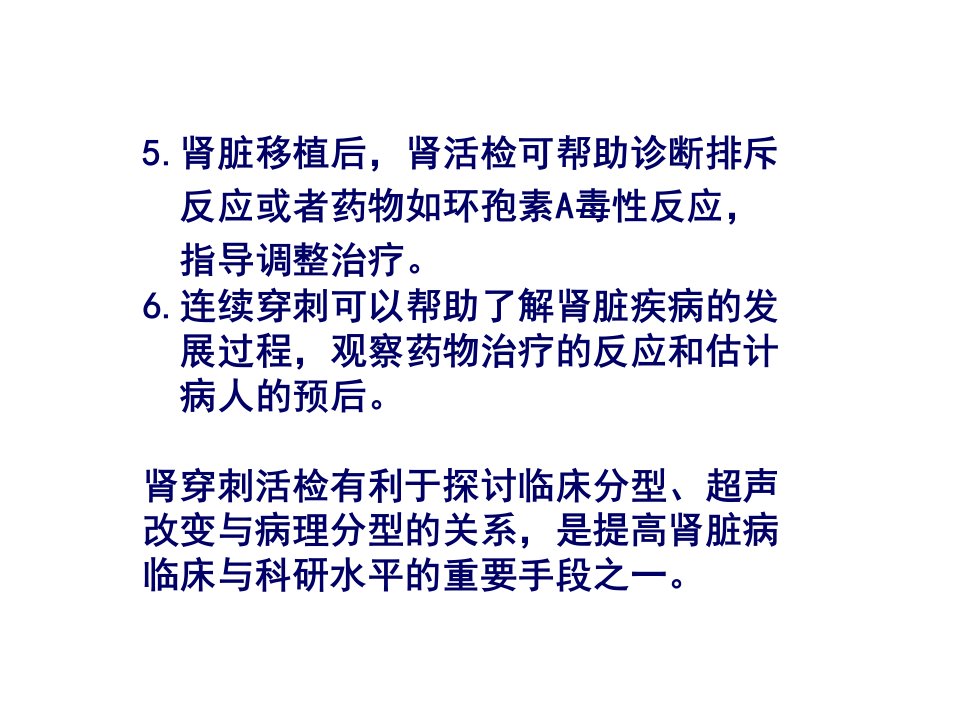 5.肾脏移植后，肾活检可帮助诊断排斥反应或者药物如环孢素A毒性反应，指导调整治疗。

6.连续穿刺可以帮助了解肾脏疾病的发展过程，观察药物治疗的反应和估计病人的预后。

肾穿刺活检有利于探讨临床分型、超声改变与病理分型的关系，是提高肾脏病临床与科研水平的重要手段之一。